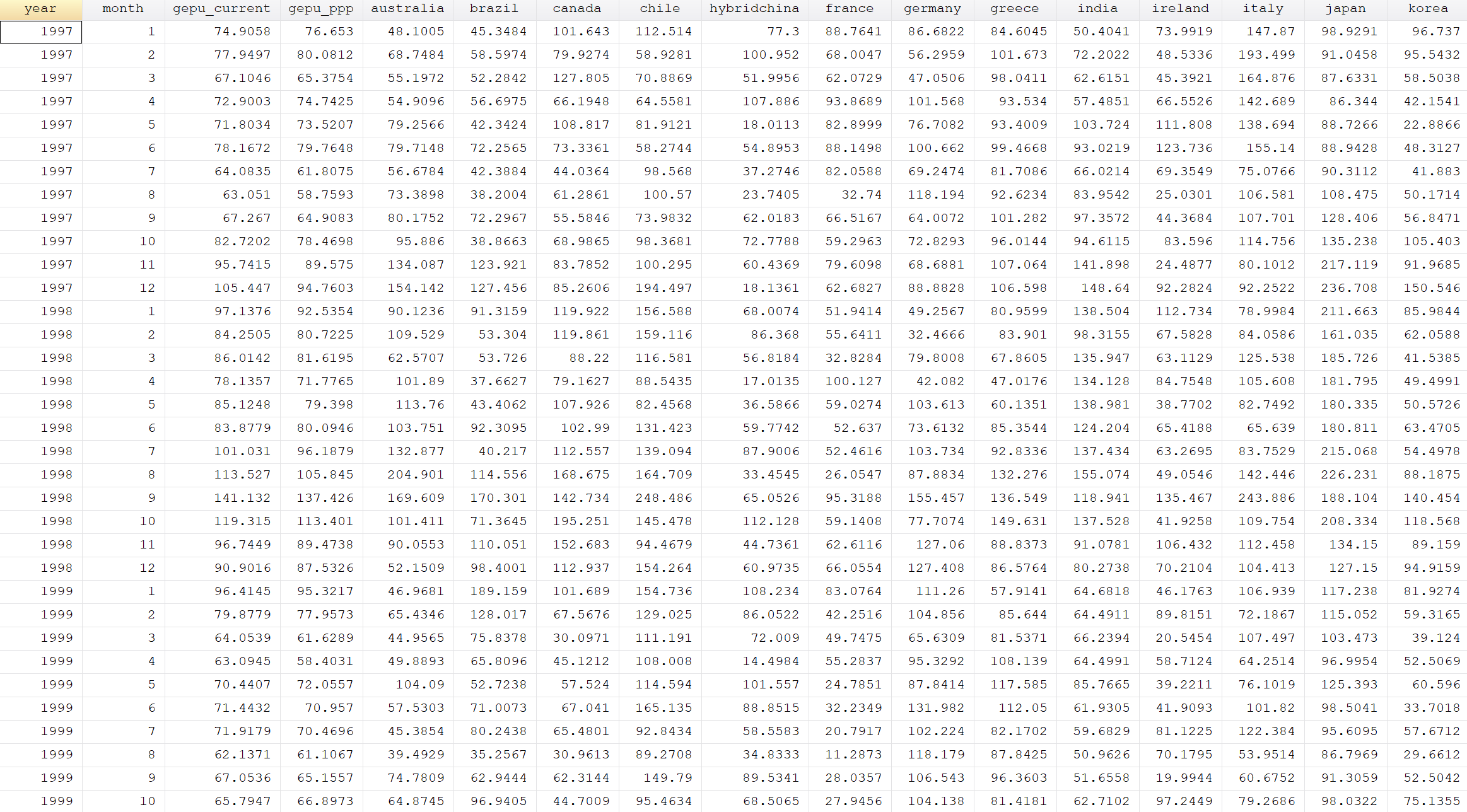 | year | month | gepu_current | gepu_ppp | australia | brazil | canada | chile | hybridchina | france | germany | greece | india | ireland | italy | japan | korea |
|---|---|---|---|---|---|---|---|---|---|---|---|---|---|---|---|---|
| 1997 | 1 | 74.9058 | 76.653 | 48.1005 | 45.3484 | 101.643 | 112.514 | 77.3 | 88.7641 | 86.6822 | 84.6045 | 50.4041 | 73.9919 | 147.87 | 98.9291 | 96.737 |
| 1997 | 2 | 77.9497 | 80.0812 | 68.7484 | 58.5974 | 79.9274 | 58.9281 | 100.952 | 68.0047 | 56.2959 | 101.673 | 72.2022 | 48.5336 | 193.499 | 91.0458 | 95.5432 |
| 1997 | 3 | 67.1046 | 65.3754 | 55.1972 | 52.2842 | 127.805 | 70.8869 | 51.9956 | 62.0729 | 47.0506 | 98.0411 | 62.6151 | 45.3921 | 164.876 | 87.6331 | 58.5038 |
| 1997 | 4 | 72.9003 | 74.7425 | 54.9096 | 56.6975 | 66.1948 | 64.5581 | 107.886 | 93.8689 | 101.568 | 93.534 | 57.4851 | 66.5526 | 142.689 | 86.344 | 42.1541 |
| 1997 | 5 | 71.8034 | 73.5207 | 79.2566 | 42.3424 | 108.817 | 81.9121 | 18.0113 | 82.8999 | 76.7082 | 93.4009 | 103.724 | 111.808 | 138.694 | 88.7266 | 22.8866 |
| 1997 | 6 | 78.1672 | 79.7648 | 79.7148 | 72.2565 | 73.3361 | 58.2744 | 54.8953 | 88.1498 | 100.662 | 99.4668 | 93.0219 | 123.736 | 155.14 | 88.9428 | 48.3127 |
| 1997 | 7 | 64.0835 | 61.8075 | 56.6784 | 42.3884 | 44.0364 | 98.568 | 37.2746 | 82.0588 | 69.2474 | 81.7086 | 66.0214 | 69.3549 | 75.0766 | 90.3112 | 41.883 |
| 1997 | 8 | 63.051 | 58.7593 | 73.3898 | 38.2004 | 61.2861 | 100.57 | 23.7405 | 32.74 | 118.194 | 92.6234 | 83.9542 | 25.0301 | 106.581 | 108.475 | 50.1714 |
| 1997 | 9 | 67.267 | 64.9083 | 80.1752 | 72.2967 | 55.5846 | 73.9832 | 62.0183 | 66.5167 | 64.0072 | 101.282 | 97.3572 | 44.3684 | 107.701 | 128.406 | 56.8471 |
| 1997 | 10 | 82.7202 | 78.4698 | 95.886 | 38.8663 | 68.9865 | 98.3681 | 72.7788 | 59.2963 | 72.8293 | 96.0144 | 94.6115 | 83.596 | 114.756 | 135.238 | 105.403 |
| 1997 | 11 | 95.7415 | 89.575 | 134.087 | 123.921 | 83.7852 | 100.295 | 60.4369 | 79.6098 | 68.6881 | 107.064 | 141.898 | 24.4877 | 80.1012 | 217.119 | 91.9685 |
| 1997 | 12 | 105.447 | 94.7603 | 154.142 | 127.456 | 85.2606 | 194.497 | 18.1361 | 62.6827 | 88.8828 | 106.598 | 148.64 | 92.2824 | 92.2522 | 236.708 | 150.546 |
| 1998 | 1 | 97.1376 | 92.5354 | 90.1236 | 91.3159 | 119.922 | 156.588 | 68.0074 | 51.9414 | 49.2567 | 80.9599 | 138.504 | 112.734 | 78.9984 | 211.663 | 85.9844 |
| 1998 | 2 | 84.2505 | 80.7225 | 109.529 | 53.304 | 119.861 | 159.116 | 86.368 | 55.6411 | 32.4666 | 83.901 | 98.3155 | 67.5828 | 84.0586 | 161.035 | 62.0588 |
| 1998 | 3 | 86.0142 | 81.6195 | 62.5707 | 53.726 | 88.22 | 116.581 | 56.8184 | 32.8284 | 79.8008 | 67.8605 | 135.947 | 63.1129 | 125.538 | 185.726 | 41.5385 |
| 1998 | 4 | 78.1357 | 71.7765 | 101.89 | 37.6627 | 79.1627 | 88.5435 | 17.0135 | 100.127 | 42.082 | 47.0176 | 134.128 | 84.7548 | 105.608 | 181.795 | 49.4991 |
| 1998 | 5 | 85.1248 | 79.398 | 113.76 | 43.4062 | 107.926 | 82.4568 | 36.5866 | 59.0274 | 103.613 | 60.1351 | 138.981 | 38.7702 | 82.7492 | 180.335 | 50.5726 |
| 1998 | 6 | 83.8779 | 80.0946 | 103.751 | 92.3095 | 102.99 | 131.423 | 59.7742 | 52.637 | 73.6132 | 85.3544 | 124.204 | 65.4188 | 65.639 | 180.811 | 63.4705 |
| 1998 | 7 | 101.031 | 96.1879 | 132.877 | 40.217 | 112.557 | 139.094 | 87.9006 | 52.4616 | 103.734 | 92.8336 | 137.434 | 63.2695 | 83.7529 | 215.068 | 54.4978 |
| 1998 | 8 | 113.527 | 105.845 | 204.901 | 114.556 | 168.675 | 164.709 | 33.4545 | 26.0547 | 87.8834 | 132.276 | 155.074 | 49.0546 | 142.446 | 226.231 | 88.1875 |
| 1998 | 9 | 141.132 | 137.426 | 169.609 | 170.301 | 142.734 | 248.486 | 65.0526 | 95.3188 | 155.457 | 136.549 | 118.941 | 135.467 | 243.886 | 188.104 | 140.454 |
| 1998 | 10 | 119.315 | 113.401 | 101.411 | 71.3645 | 195.251 | 145.478 | 112.128 | 59.1408 | 77.7074 | 149.631 | 137.528 | 41.9258 | 109.754 | 208.334 | 118.568 |
| 1998 | 11 | 96.7449 | 89.4738 | 90.0553 | 110.051 | 152.683 | 94.4679 | 44.7361 | 62.6116 | 127.06 | 88.8373 | 91.0781 | 106.432 | 112.458 | 134.15 | 89.159 |
| 1998 | 12 | 90.9016 | 87.5326 | 52.1509 | 98.4001 | 112.937 | 154.264 | 60.9735 | 66.0554 | 127.408 | 86.5764 | 80.2738 | 70.2104 | 104.413 | 127.15 | 94.9159 |
| 1999 | 1 | 96.4145 | 95.3217 | 46.9681 | 189.159 | 101.689 | 154.736 | 108.234 | 83.0764 | 111.26 | 57.9141 | 64.6818 | 46.1763 | 106.939 | 117.238 | 81.9274 |
| 1999 | 2 | 79.8779 | 77.9573 | 65.4346 | 128.017 | 67.5676 | 129.025 | 86.0522 | 42.2516 | 104.856 | 85.644 | 64.4911 | 89.8151 | 72.1867 | 115.052 | 59.3165 |
| 1999 | 3 | 64.0539 | 61.6289 | 44.9565 | 75.8378 | 30.0971 | 111.191 | 72.009 | 49.7475 | 65.6309 | 81.5371 | 66.2394 | 20.5454 | 107.497 | 103.473 | 39.124 |
| 1999 | 4 | 63.0945 | 58.4031 | 49.8893 | 65.8096 | 45.1212 | 108.008 | 14.4984 | 55.2837 | 95.3292 | 108.139 | 64.4991 | 58.7124 | 64.2514 | 96.9954 | 52.5069 |
| 1999 | 5 | 70.4407 | 72.0557 | 104.09 | 52.7238 | 57.524 | 114.594 | 101.557 | 24.7851 | 87.8414 | 117.585 | 85.7665 | 39.2211 | 76.1019 | 125.393 | 60.596 |
| 1999 | 6 | 71.4432 | 70.957 | 57.5303 | 71.0073 | 67.041 | 165.135 | 88.8515 | 32.2349 | 131.982 | 112.05 | 61.9305 | 41.9093 | 101.82 | 98.5041 | 33.7018 |
| 1999 | 7 | 71.9179 | 70.4696 | 45.3854 | 80.2438 | 65.4801 | 92.8434 | 58.5583 | 20.7917 | 102.224 | 82.1702 | 59.6829 | 81.1225 | 122.384 | 95.6095 | 57.6712 |
| 1999 | 8 | 62.1371 | 61.1067 | 39.4929 | 35.2567 | 30.9613 | 89.2708 | 34.8333 | 11.2873 | 118.179 | 87.8425 | 50.9626 | 70.1795 | 53.9514 | 86.7969 | 29.6612 |
| 1999 | 9 | 67.0536 | 65.1557 | 74.7809 | 62.9444 | 62.3144 | 149.79 | 89.5341 | 28.0357 | 106.543 | 96.3603 | 51.6558 | 19.9944 | 60.6752 | 91.3059 | 52.5042 |
| 1999 | 10 | 65.7947 | 66.8973 | 64.8745 | 96.9405 | 44.7009 | 95.4634 | 68.5065 | 27.9456 | 104.138 | 81.4181 | 62.7102 | 97.2449 | 79.2686 | 98.0322 | 75.1355 |